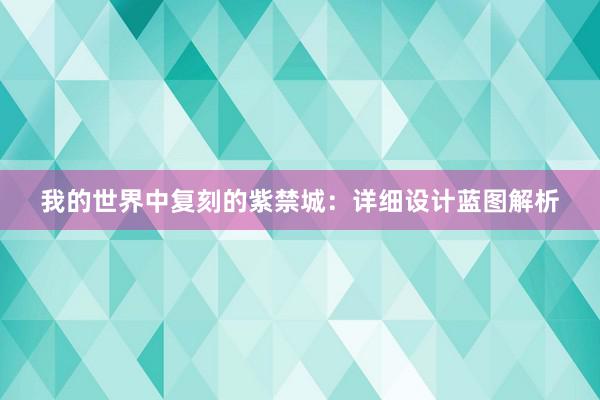 我的世界中复刻的紫禁城：详细设计蓝图解析